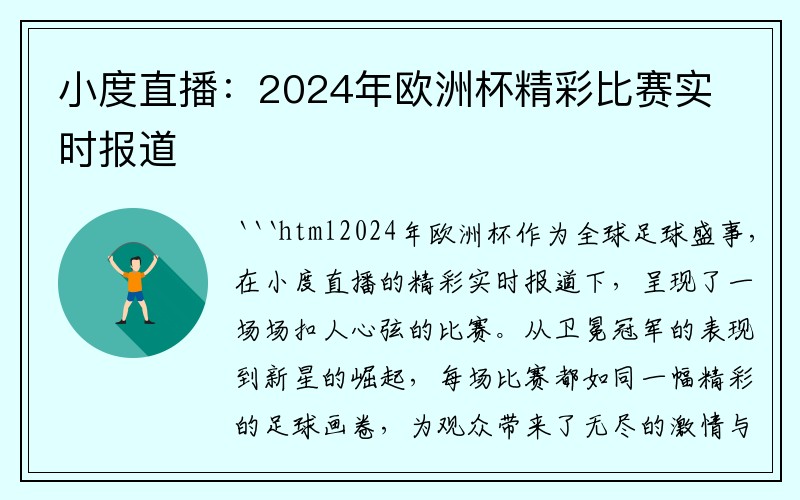 小度直播：2024年欧洲杯精彩比赛实时报道

```html2024年欧洲杯作为全球足球盛事，在小度直播的精彩实时报道下，呈现了一场场扣人心弦的比赛。从卫冕冠军的表现到新星的崛起，每场比赛都如同一幅精彩的足球画卷，为观众带来了无尽的激情与